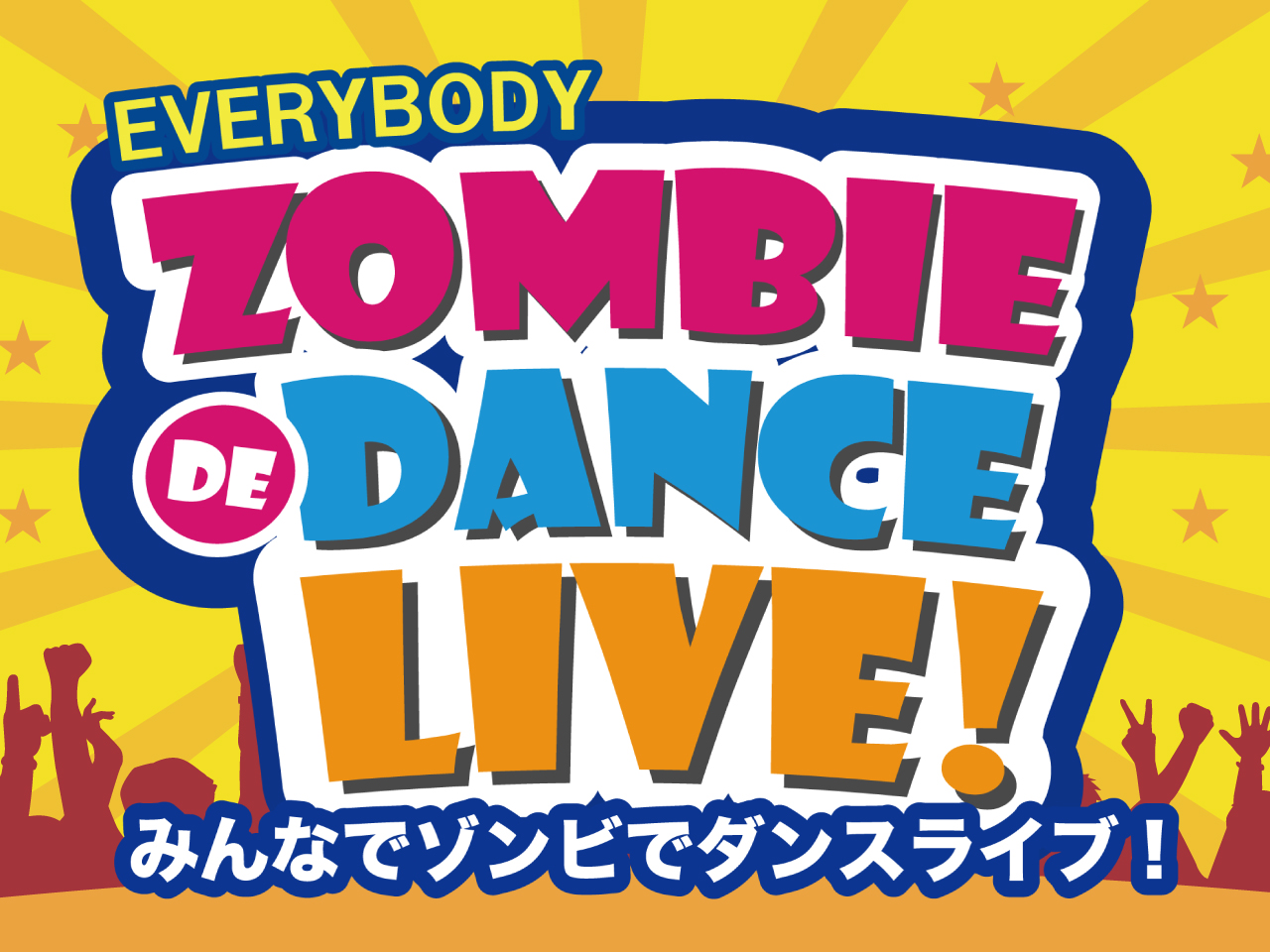 EVERYBODY
ZOMBIE
DE DANCE
LIVE!
みんなでゾンビでダンスライブ！